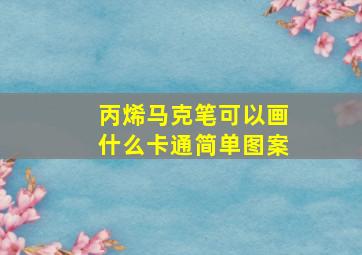 丙烯马克笔可以画什么卡通简单图案